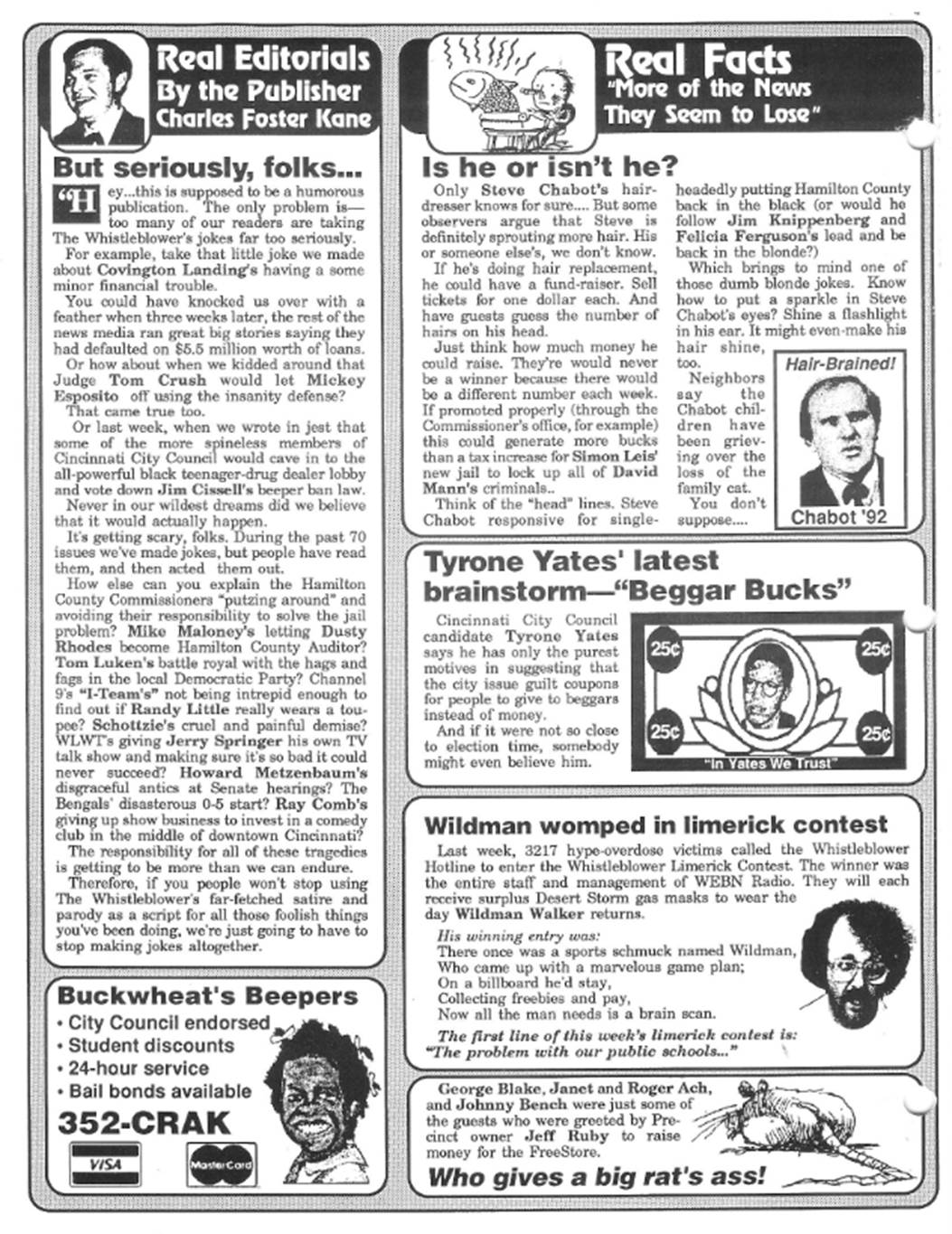 Real Editorials By the Publisher Charles Foster Kane

But seriously, folks...

"Hey...this is supposed to be a humorous publication. The only problem is—too many of our readers are taking The Whistleblower's jokes far too seriously.

For example, take that little joke we made about Covington Landing's having a some minor financial trouble.

You could have knocked us over with a feather when three weeks later, the rest of the news media ran great big stories saying they had defaulted on $5.5 million worth of loans.

Or how about when we kidded around that Judge Tom Crush would let Mickey Esposito off using the insanity defense?

That came true too.

Or last week, when we wrote in jest that some of the more spineless members of Cincinnati City Council would cave in to the all-powerful black teenager-drug dealer lobby and vote down Jim Cissell's beeper ban law.

Never in our wildest dreams did we believe that it would actually happen.

It's getting scary, folks. During the past 70 issues we've made jokes, but people have read them, and then acted them out.

How else can you explain the Hamilton County Commissioners "putzing around" and avoiding their responsibility to solve the jail problem? Mike Maloney's letting Dusty Rhodes become Hamilton County Auditor? Tom Luken's battle royal with the hags and fags in the local Democratic Party? Channel 9's "I-Team's" not being intrepid enough to find out if Randy Little really wears a toupee? Schottzie's cruel and painful demise? WLWT's giving Jerry Springer his own TV talk show and making sure it's so bad it could never succeed? Howard Metzenbaum's disgraceful antics at Senate hearings? The Bengals' disasterous 0-5 start? Ray Comb's giving up show business to invest in a comedy club in the middle of downtown Cincinnati?

The responsibility for all of these tragedies is getting to be more than we can endure.

Therefore, if you people won't stop using The Whistleblower's far-fetched satire and parody as a script for all those foolish things you've been doing, we're just going to have to stop making jokes altogether.

Buckwheat's Beepers
• City Council endorsed
• Student discounts
• 24-hour service
• Bail bonds available
352-CRAK
VISA MasterCard

Real Facts "More of the News They Seem to Lose"

Is he or isn't he?

Only Steve Chabot's hairdresser knows for sure.... But some observers argue that Steve is definitely sprouting more hair. His or someone else's, we don't know.

If he's doing hair replacement, he could have a fund-raiser. Sell tickets for one dollar each. And have guests guess the number of hairs on his head.

Just think how much money he could raise. They're would never be a winner because there would be a different number each week. If promoted properly (through the Commissioner's office, for example) this could generate more bucks than a tax increase for Simon Leis' new jail to lock up all of David Mann's criminals..

Think of the "head" lines. Steve Chabot responsive for singleheadedly putting Hamilton County back in the black (or would he follow Jim Knippenberg and Felicia Ferguson's lead and be back in the blonde?)

Which brings to mind one of those dumb blonde jokes. Know how to put a sparkle in Steve Chabot's eyes? Shine a flashlight in his ear. It might even-make his hair shine, too.

Neighbors say the Chabot children have been grieving over the loss of the family cat.

You don't suppose....

Hair-Brained!
Chabot '92

Tyrone Yates' latest brainstorm—"Beggar Bucks"

Cincinnati City Council candidate Tyrone Yates says he has only the purest motives in suggesting that the city issue guilt coupons for people to give to beggars instead of money.

And if it were not so close to election time, somebody might even believe him.

25¢ 25¢ 25¢ 25¢
"In Yates We Trust"

Wildman womped in limerick contest

Last week, 3217 hype-overdose victims called the Whistleblower Hotline to enter the Whistleblower Limerick Contest. The winner was the entire staff and management of WEBN Radio. They will each receive surplus Desert Storm gas masks to wear the day Wildman Walker returns.

His winning entry was:
There once was a sports schmuck named Wildman,
Who came up with a marvelous game plan;
On a billboard he'd stay,
Collecting freebies and pay,
Now all the man needs is a brain scan.

The first line of this week's limerick contest is:
"The problem with our public schools..."

George Blake, Janet and Roger Ach, and Johnny Bench were just some of the guests who were greeted by Precinct owner Jeff Ruby to raise money for the FreeStore.

Who gives a big rat's ass!